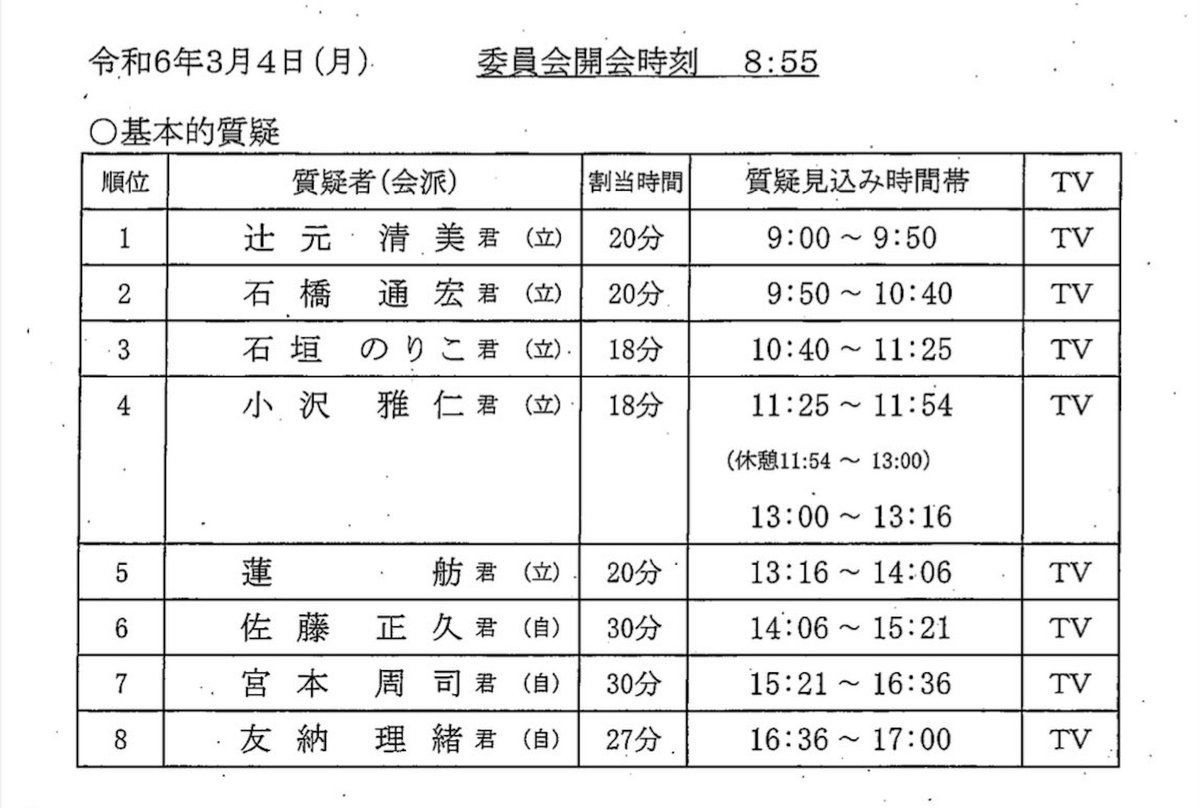 令和6年3月4日(月)　委員会開会時刻　8:55

○基本的質疑

| 順位 | 質疑者(会派) | 割当時間 | 質疑見込み時間帯 | TV |
|---|---|---|---|---|
| 1 | 辻元　清美君　(立) | 20分 | 9:00 ~ 9:50 | TV |
| 2 | 石橋　通宏君　(立) | 20分 | 9:50 ~ 10:40 | TV |
| 3 | 石垣　のりこ君　(立) | 18分 | 10:40 ~ 11:25 | TV |
| 4 | 小沢　雅仁君　(立) | 18分 | 11:25 ~ 11:54 (休憩11:54 ~ 13:00) 13:00 ~ 13:16 | TV |
| 5 | 蓮　舫君　(立) | 20分 | 13:16 ~ 14:06 | TV |
| 6 | 佐藤　正久君　(自) | 30分 | 14:06 ~ 15:21 | TV |
| 7 | 宮本　周司君　(自) | 30分 | 15:21 ~ 16:36 | TV |
| 8 | 友納　理緒君　(自) | 27分 | 16:36 ~ 17:00 | TV |